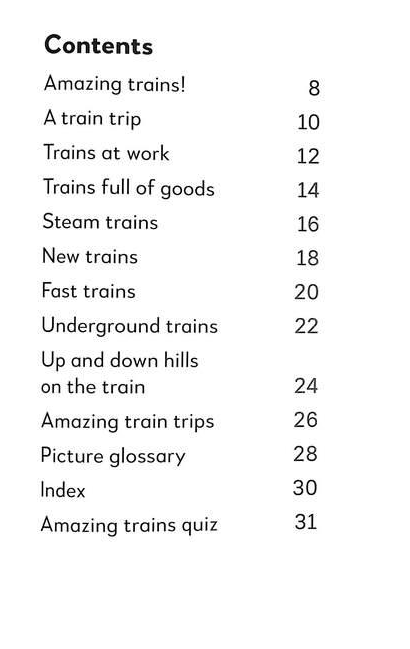 Contents

| | |
|---|---|
| Amazing trains! | 8 |
| A train trip | 10 |
| Trains at work | 12 |
| Trains full of goods | 14 |
| Steam trains | 16 |
| New trains | 18 |
| Fast trains | 20 |
| Underground trains | 22 |
| Up and down hills on the train | 24 |
| Amazing train trips | 26 |
| Picture glossary | 28 |
| Index | 30 |
| Amazing trains quiz | 31 |